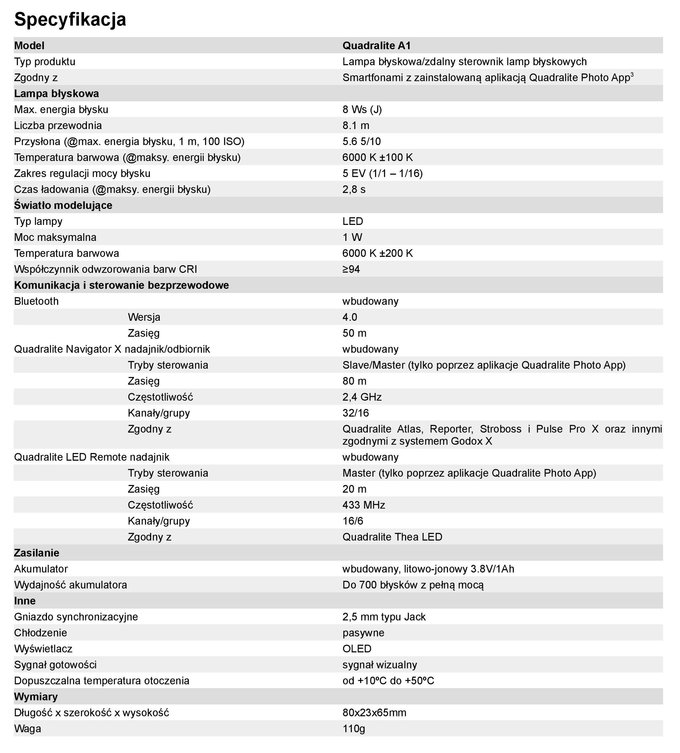 Specyfikacja

| Model | Quadralite A1 |
|---|---|
| Typ produktu | Lampa błyskowa/zdalny sterownik lamp błyskowych |
| Zgodny z | Smartfonami z zainstalowaną aplikacją Quadralite Photo App$^3$ |
| Lampa błyskowa | |
| Max. energia błysku | 8 Ws (J) |
| Liczba przewodnia | 8.1 m |
| Przysłona (@max. energia błysku, 1 m, 100 ISO) | 5.6 5/10 |
| Temperatura barwowa (@maksy. energii błysku) | 6000 K ±100 K |
| Zakres regulacji mocy błysku | 5 EV (1/1 – 1/16) |
| Czas ładowania (@maksy. energii błysku) | 2,8 s |
| Światło modelujące | |
| Typ lampy | LED |
| Moc maksymalna | 1 W |
| Temperatura barwowa | 6000 K ±200 K |
| Współczynnik odwzorowania barw CRI | ≥94 |
| Komunikacja i sterowanie bezprzewodowe | |
| Bluetooth | wbudowany |
| Wersja | 4.0 |
| Zasięg | 50 m |
| Quadralite Navigator X nadajnik/odbiornik | wbudowany |
| Tryby sterowania | Slave/Master (tylko poprzez aplikacje Quadralite Photo App) |
| Zasięg | 80 m |
| Częstotliwość | 2,4 GHz |
| Kanały/grupy | 32/16 |
| Zgodny z | Quadralite Atlas, Reporter, Stroboss i Pulse Pro X oraz innymi zgodnymi z systemem Godox X |
| Quadralite LED Remote nadajnik | wbudowany |
| Tryby sterowania | Master (tylko poprzez aplikacje Quadralite Photo App) |
| Zasięg | 20 m |
| Częstotliwość | 433 MHz |
| Kanały/grupy | 16/6 |
| Zgodny z | Quadralite Thea LED |
| Zasilanie | |
| Akumulator | wbudowany, litowo-jonowy 3.8V/1Ah |
| Wydajność akumulatora | Do 700 błysków z pełną mocą |
| Inne | |
| Gniazdo synchronizacyjne | 2,5 mm typu Jack |
| Chłodzenie | pasywne |
| Wyświetlacz | OLED |
| Sygnał gotowości | sygnał wizualny |
| Dopuszczalna temperatura otoczenia | od +10ºC do +50ºC |
| Wymiary | |
| Długość x szerokość x wysokość | 80x23x65mm |
| Waga | 110g |